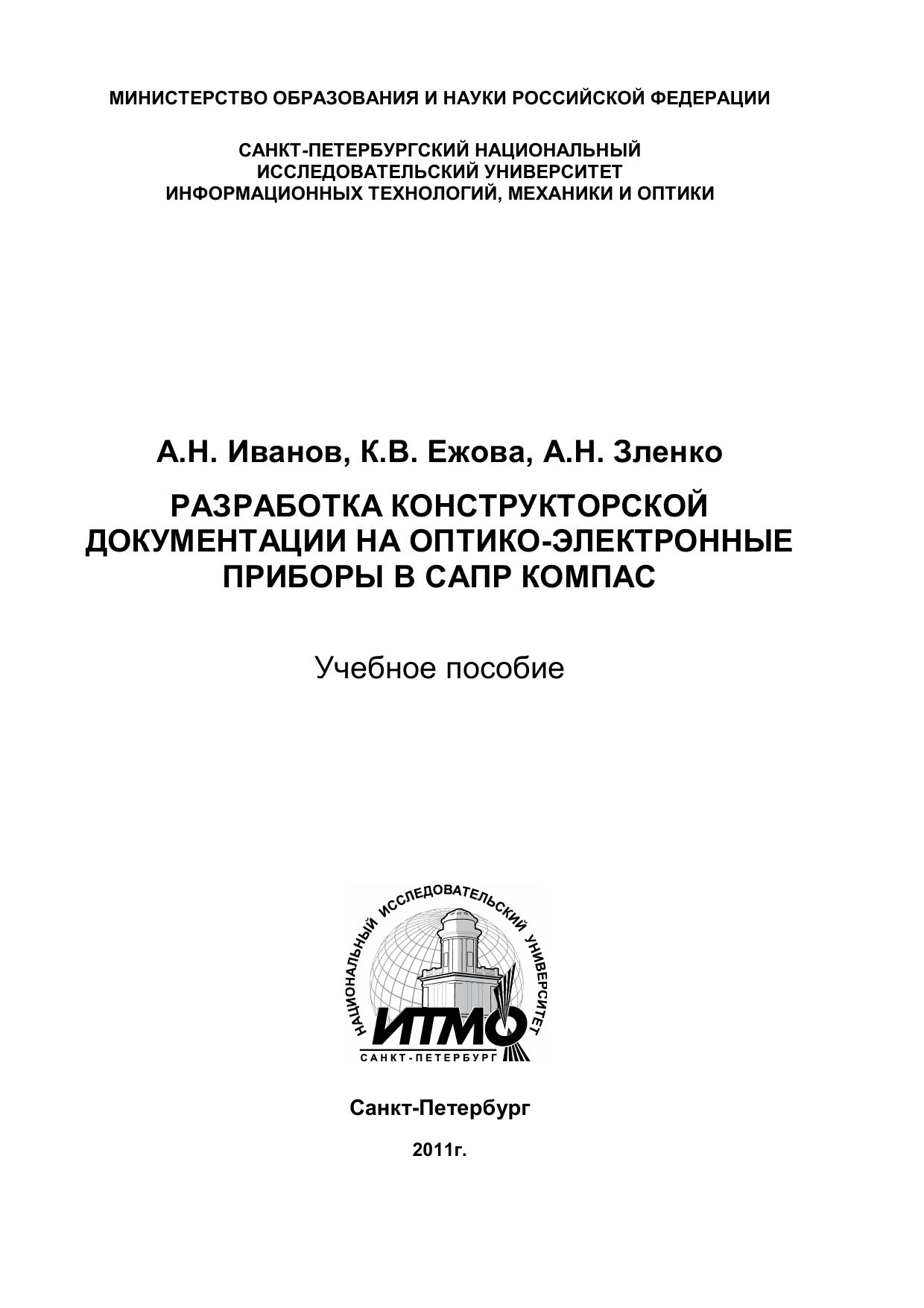 МИНИСТЕРСТВО ОБРАЗОВАНИЯ И НАУКИ РОССИЙСКОЙ ФЕДЕРАЦИИ

САНКТ-ПЕТЕРБУРГСКИЙ НАЦИОНАЛЬНЫЙ ИССЛЕДОВАТЕЛЬСКИЙ УНИВЕРСИТЕТ ИНФОРМАЦИОННЫХ ТЕХНОЛОГИЙ, МЕХАНИКИ И ОПТИКИ

А.Н. Иванов, К.В. Ежова, А.Н. Зленко

РАЗРАБОТКА КОНСТРУКТОРСКОЙ ДОКУМЕНТАЦИИ НА ОПТИКО-ЭЛЕКТРОННЫЕ ПРИБОРЫ В САПР КОМПАС

Учебное пособие

НАЦИОНАЛЬНЫЙ ИССЛЕДОВАТЕЛЬСКИЙ УНИВЕРСИТЕТ
ИТМО
САНКТ-ПЕТЕРБУРГ

Санкт-Петербург

2011г.